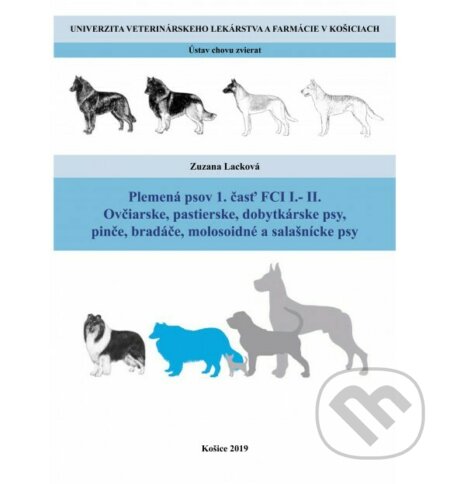 UNIVERZITA VETERINÁRSKEHO LEKÁRSTVA A FARMÁCIE V KOŠICIACH

Ústav chovu zvierat

Zuzana Lacková

Plemená psov 1. časť FCI I.- II.
Ovčiarske, pastierske, dobytkárske psy, pinče, bradáče, molosoidné a salašnícke psy

Košice 2019